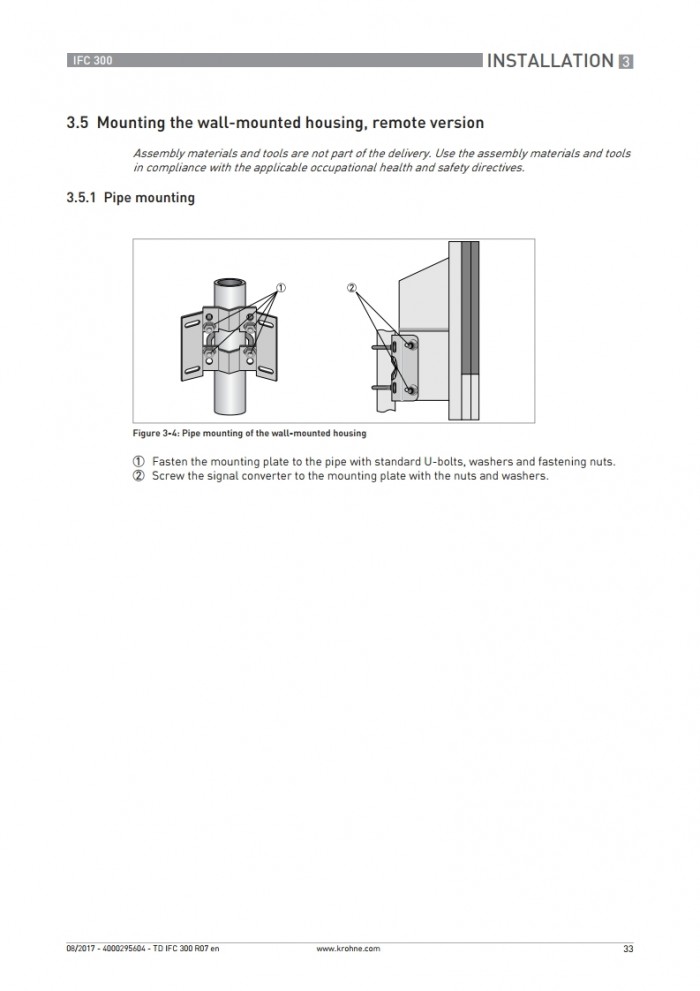 IFC 300

INSTALLATION 3

3.5 Mounting the wall-mounted housing, remote version

Assembly materials and tools are not part of the delivery. Use the assembly materials and tools in compliance with the applicable occupational health and safety directives.

3.5.1 Pipe mounting

①

②

Figure 3-4: Pipe mounting of the wall-mounted housing

① Fasten the mounting plate to the pipe with standard U-bolts, washers and fastening nuts.
② Screw the signal converter to the mounting plate with the nuts and washers.

08/2017 - 4000295604 - TD IFC 300 R07 en

www.krohne.com

33